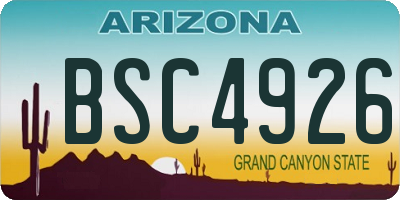 ARIZONA
BSC4926
GRAND CANYON STATE